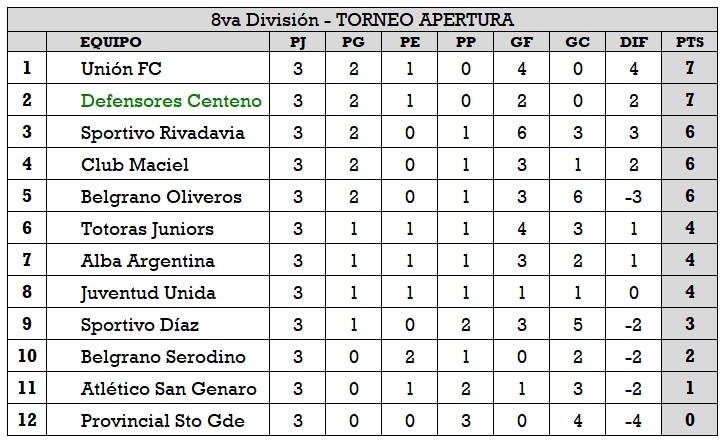 8va División - TORNEO APERTURA

|  | EQUIPO | PJ | PG | PE | PP | GF | GC | DIF | PTS |
|---|---|---|---|---|---|---|---|---|---|
| 1 | Unión FC | 3 | 2 | 1 | 0 | 4 | 0 | 4 | 7 |
| 2 | Defensores Centeno | 3 | 2 | 1 | 0 | 2 | 0 | 2 | 7 |
| 3 | Sportivo Rivadavia | 3 | 2 | 0 | 1 | 6 | 3 | 3 | 6 |
| 4 | Club Maciel | 3 | 2 | 0 | 1 | 3 | 1 | 2 | 6 |
| 5 | Belgrano Oliveros | 3 | 2 | 0 | 1 | 3 | 6 | -3 | 6 |
| 6 | Totoras Juniors | 3 | 1 | 1 | 1 | 4 | 3 | 1 | 4 |
| 7 | Alba Argentina | 3 | 1 | 1 | 1 | 3 | 2 | 1 | 4 |
| 8 | Juventud Unida | 3 | 1 | 1 | 1 | 1 | 1 | 0 | 4 |
| 9 | Sportivo Díaz | 3 | 1 | 0 | 2 | 3 | 5 | -2 | 3 |
| 10 | Belgrano Serodino | 3 | 0 | 2 | 1 | 0 | 2 | -2 | 2 |
| 11 | Atlético San Genaro | 3 | 0 | 1 | 2 | 1 | 3 | -2 | 1 |
| 12 | Provincial Sto Gde | 3 | 0 | 0 | 3 | 0 | 4 | -4 | 0 |